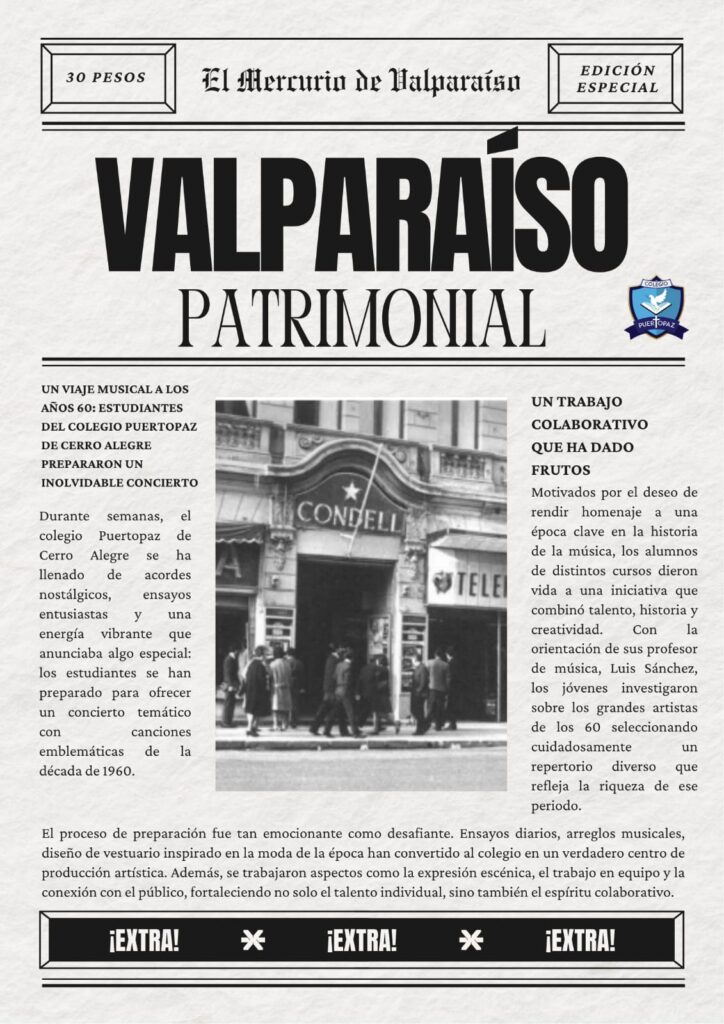 30 PESOS

El Mercurio de Valparaíso

EDICIÓN ESPECIAL

VALPARAÍSO

PATRIMONIAL

COLEGIO PUERTOPAZ

UN VIAJE MUSICAL A LOS AÑOS 60: ESTUDIANTES DEL COLEGIO PUERTOPAZ DE CERRO ALEGRE PREPARARON UN INOLVIDABLE CONCIERTO

Durante semanas, el colegio Puertopaz de Cerro Alegre se ha llenado de acordes nostálgicos, ensayos entusiastas y una energía vibrante que anunciaba algo especial: los estudiantes se han preparado para ofrecer un concierto temático con canciones emblemáticas de la década de 1960.

CONDELL

TELE

UN TRABAJO COLABORATIVO QUE HA DADO FRUTOS

Motivados por el deseo de rendir homenaje a una época clave en la historia de la música, los alumnos de distintos cursos dieron vida a una iniciativa que combinó talento, historia y creatividad. Con la orientación de sus profesor de música, Luis Sánchez, los jóvenes investigaron sobre los grandes artistas de los 60 seleccionando cuidadosamente un repertorio diverso que refleja la riqueza de ese periodo.

El proceso de preparación fue tan emocionante como desafiante. Ensayos diarios, arreglos musicales, diseño de vestuario inspirado en la moda de la época han convertido al colegio en un verdadero centro de producción artística. Además, se trabajaron aspectos como la expresión escénica, el trabajo en equipo y la conexión con el público, fortaleciendo no solo el talento individual, sino también el espíritu colaborativo.

¡EXTRA! ¡EXTRA! ¡EXTRA!